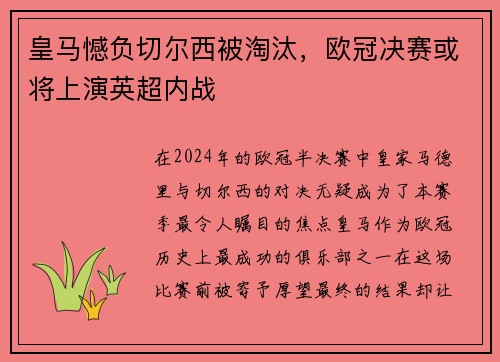 皇马憾负切尔西被淘汰，欧冠决赛或将上演英超内战

在2024年的欧冠半决赛中皇家马德里与切尔西的对决无疑成为了本赛季最令人瞩目的焦点皇马作为欧冠历史上最成功的俱乐部之一在这场比赛前被寄予厚望最终的结果却让